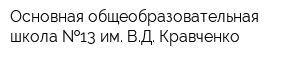 Основная общеобразовательная школа №13 им. В.Д. Кравченко